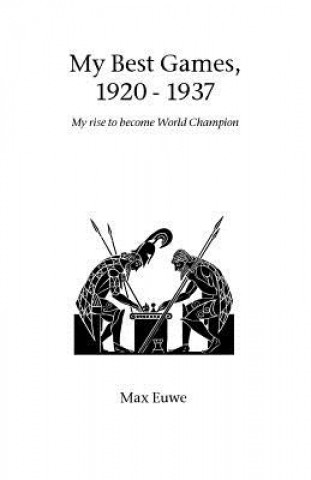 My Best Games, 1920 - 1937

My rise to become World Champion

Max Euwe